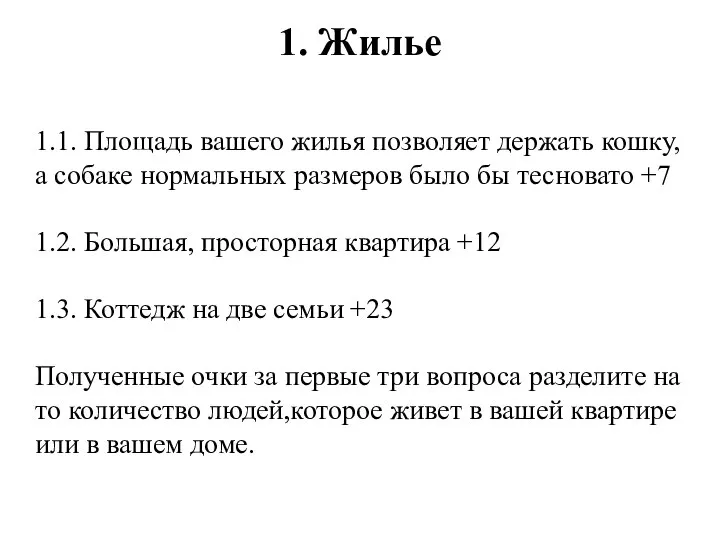 1. Жилье

1.1. Площадь вашего жилья позволяет держать кошку, а собаке нормальных размеров было бы тесновато +7

1.2. Большая, просторная квартира +12

1.3. Коттедж на две семьи +23

Полученные очки за первые три вопроса разделите на то количество людей,которое живет в вашей квартире или в вашем доме.